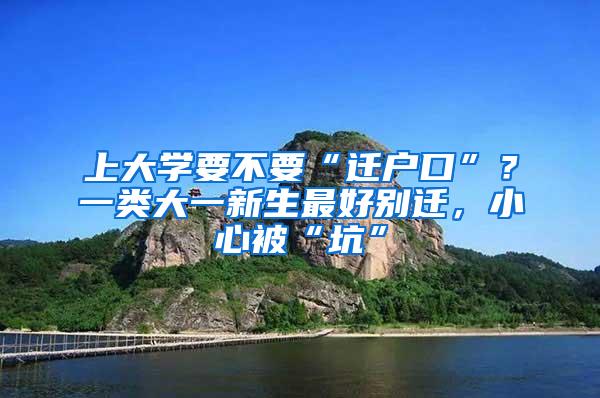 上大学要不要“迁户口”？一类大一新生最好别迁，小心被“坑”